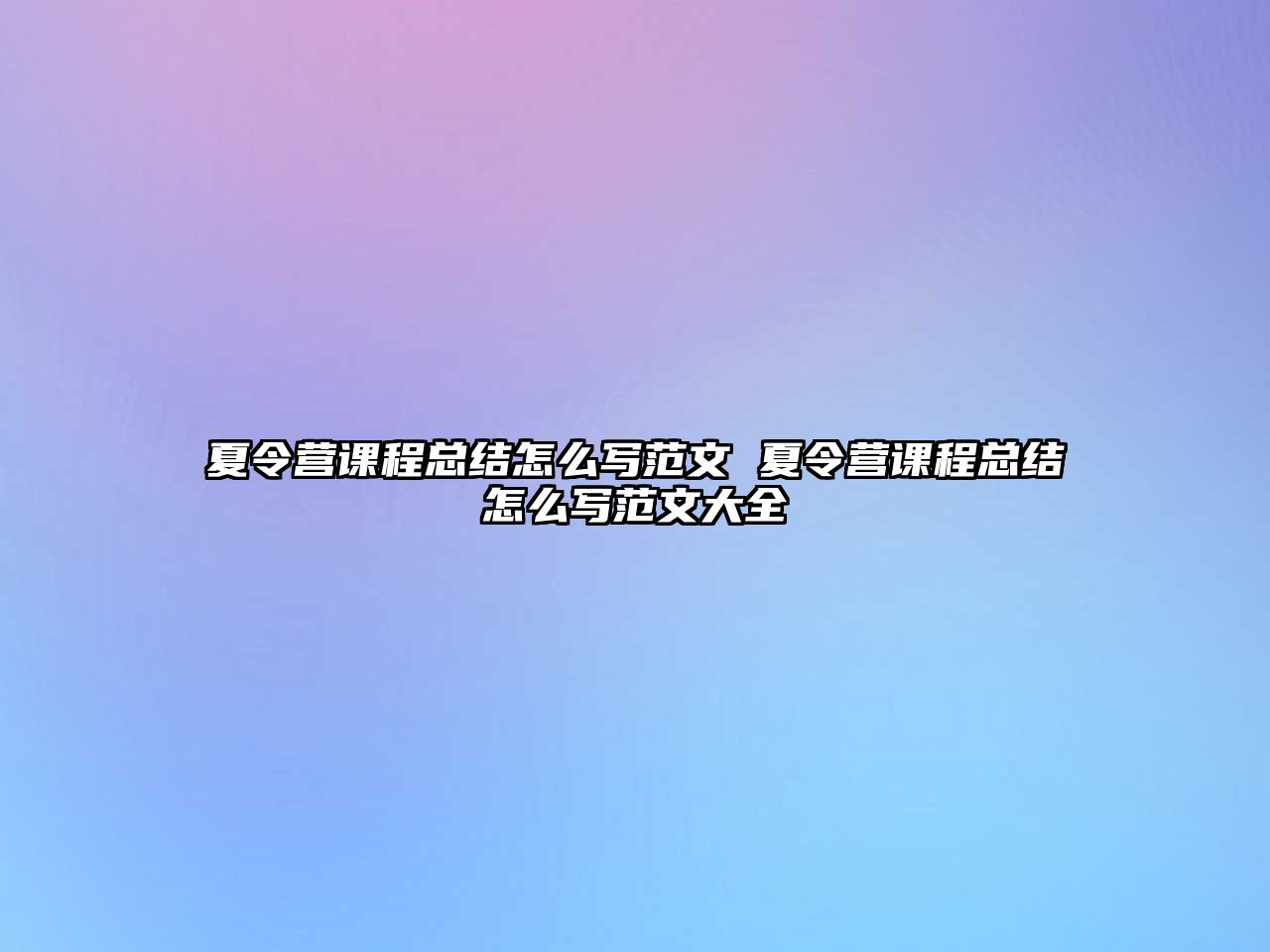 夏令营课程总结怎么写范文 夏令营课程总结怎么写范文大全